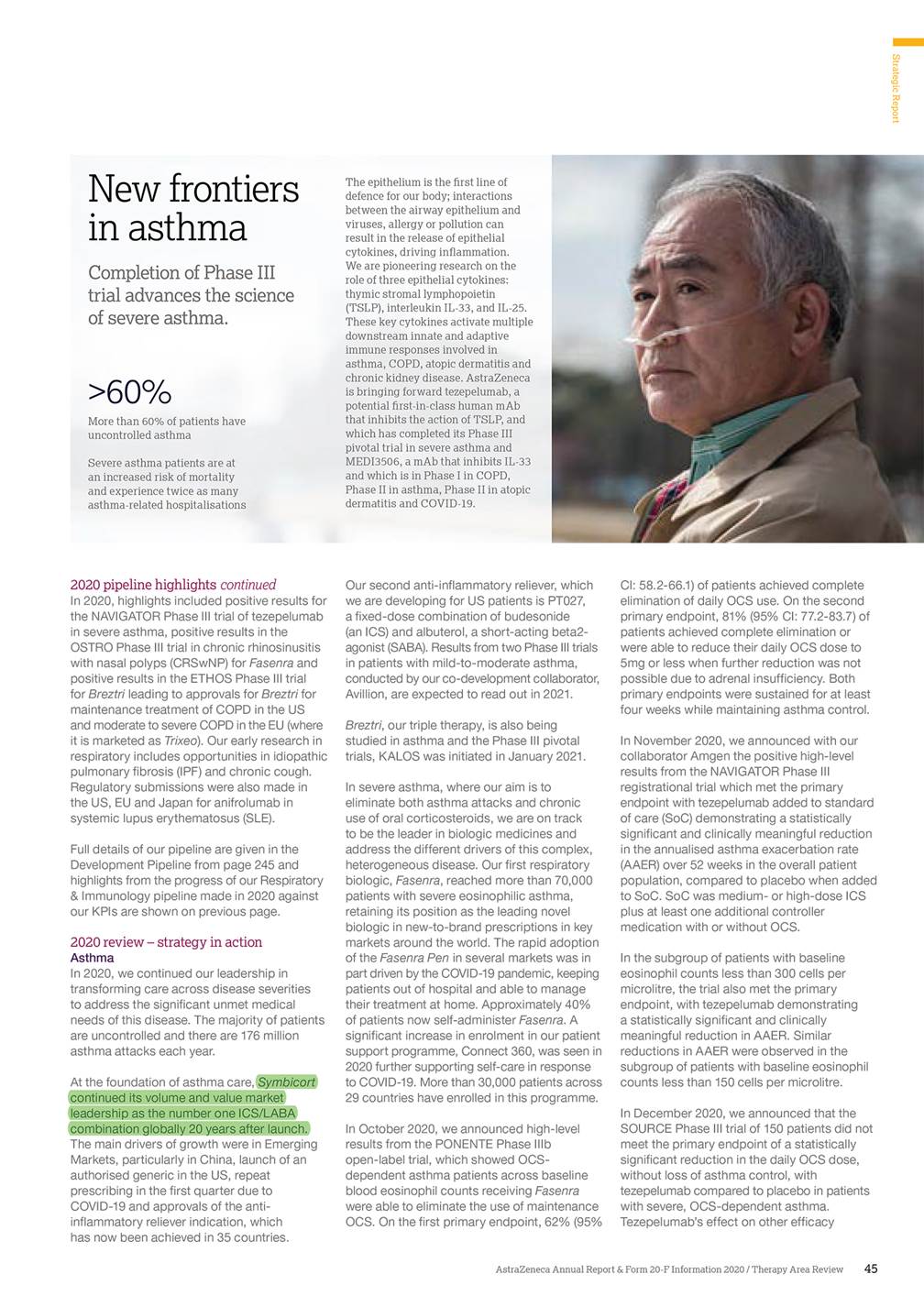 Strategic Report

New frontiers in asthma

Completion of Phase III trial advances the science of severe asthma.

>60%

More than 60% of patients have uncontrolled asthma

Severe asthma patients are at an increased risk of mortality and experience twice as many asthma-related hospitalisations

The epithelium is the first line of defence for our body; interactions between the airway epithelium and viruses, allergy or pollution can result in the release of epithelial cytokines, driving inflammation. We are pioneering research on the role of three epithelial cytokines: thymic stromal lymphopoietin (TSLP), interleukin IL-33, and IL-25. These key cytokines activate multiple downstream innate and adaptive immune responses involved in asthma, COPD, atopic dermatitis and chronic kidney disease. AstraZeneca is bringing forward tezepelumab, a potential first-in-class human mAb that inhibits the action of TSLP, and which has completed its Phase III pivotal trial in severe asthma and MEDI3506, a mAb that inhibits IL-33 and which is in Phase I in COPD, Phase II in asthma, Phase II in atopic dermatitis and COVID-19.

2020 pipeline highlights continued
In 2020, highlights included positive results for the NAVIGATOR Phase III trial of tezepelumab in severe asthma, positive results in the OSTRO Phase III trial in chronic rhinosinusitis with nasal polyps (CRSwNP) for Fasenra and positive results in the ETHOS Phase III trial for Breztri leading to approvals for Breztri for maintenance treatment of COPD in the US and moderate to severe COPD in the EU (where it is marketed as Trixeo). Our early research in respiratory includes opportunities in idiopathic pulmonary fibrosis (IPF) and chronic cough. Regulatory submissions were also made in the US, EU and Japan for anifrolumab in systemic lupus erythematosus (SLE).

Full details of our pipeline are given in the Development Pipeline from page 245 and highlights from the progress of our Respiratory & Immunology pipeline made in 2020 against our KPIs are shown on previous page.

2020 review – strategy in action
Asthma
In 2020, we continued our leadership in transforming care across disease severities to address the significant unmet medical needs of this disease. The majority of patients are uncontrolled and there are 176 million asthma attacks each year.

At the foundation of asthma care, Symbicort continued its volume and value market leadership as the number one ICS/LABA combination globally 20 years after launch. The main drivers of growth were in Emerging Markets, particularly in China, launch of an authorised generic in the US, repeat prescribing in the first quarter due to COVID-19 and approvals of the anti-inflammatory reliever indication, which has now been achieved in 35 countries.

Our second anti-inflammatory reliever, which we are developing for US patients is PT027, a fixed-dose combination of budesonide (an ICS) and albuterol, a short-acting beta2-agonist (SABA). Results from two Phase III trials in patients with mild-to-moderate asthma, conducted by our co-development collaborator, Avillion, are expected to read out in 2021.

Breztri, our triple therapy, is also being studied in asthma and the Phase III pivotal trials, KALOS was initiated in January 2021.

In severe asthma, where our aim is to eliminate both asthma attacks and chronic use of oral corticosteroids, we are on track to be the leader in biologic medicines and address the different drivers of this complex, heterogeneous disease. Our first respiratory biologic, Fasenra, reached more than 70,000 patients with severe eosinophilic asthma, retaining its position as the leading novel biologic in new-to-brand prescriptions in key markets around the world. The rapid adoption of the Fasenra Pen in several markets was in part driven by the COVID-19 pandemic, keeping patients out of hospital and able to manage their treatment at home. Approximately 40% of patients now self-administer Fasenra. A significant increase in enrolment in our patient support programme, Connect 360, was seen in 2020 further supporting self-care in response to COVID-19. More than 30,000 patients across 29 countries have enrolled in this programme.

In October 2020, we announced high-level results from the PONENTE Phase IIIb open-label trial, which showed OCS-dependent asthma patients across baseline blood eosinophil counts receiving Fasenra were able to eliminate the use of maintenance OCS. On the first primary endpoint, 62% (95% CI: 58.2-66.1) of patients achieved complete elimination of daily OCS use. On the second primary endpoint, 81% (95% CI: 77.2-83.7) of patients achieved complete elimination or were able to reduce their daily OCS dose to 5mg or less when further reduction was not possible due to adrenal insufficiency. Both primary endpoints were sustained for at least four weeks while maintaining asthma control.

In November 2020, we announced with our collaborator Amgen the positive high-level results from the NAVIGATOR Phase III registrational trial which met the primary endpoint with tezepelumab added to standard of care (SoC) demonstrating a statistically significant and clinically meaningful reduction in the annualised asthma exacerbation rate (AAER) over 52 weeks in the overall patient population, compared to placebo when added to SoC. SoC was medium- or high-dose ICS plus at least one additional controller medication with or without OCS.

In the subgroup of patients with baseline eosinophil counts less than 300 cells per microlitre, the trial also met the primary endpoint, with tezepelumab demonstrating a statistically significant and clinically meaningful reduction in AAER. Similar reductions in AAER were observed in the subgroup of patients with baseline eosinophil counts less than 150 cells per microlitre.

In December 2020, we announced that the SOURCE Phase III trial of 150 patients did not meet the primary endpoint of a statistically significant reduction in the daily OCS dose, without loss of asthma control, with tezepelumab compared to placebo in patients with severe, OCS-dependent asthma. Tezepelumab's effect on other efficacy

AstraZeneca Annual Report & Form 20-F Information 2020 / Therapy Area Review 45